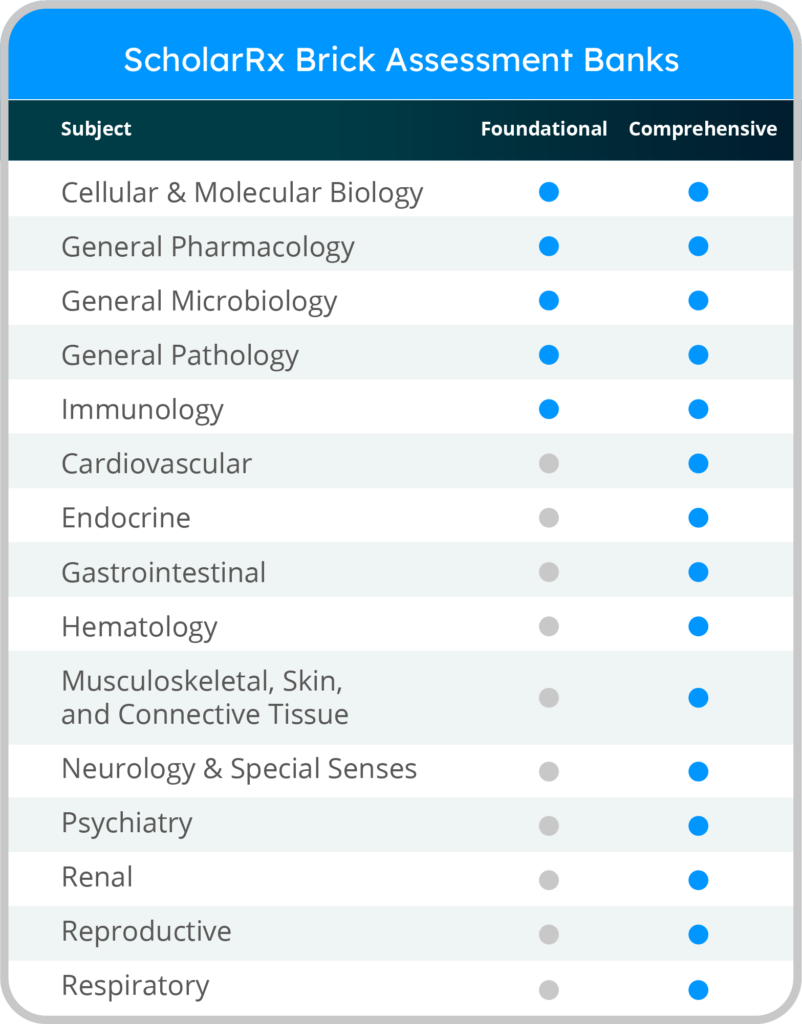 ScholarRx Brick Assessment Banks

| Subject | Foundational | Comprehensive |
|---|---|---|
| Cellular & Molecular Biology | ● | ● |
| General Pharmacology | ● | ● |
| General Microbiology | ● | ● |
| General Pathology | ● | ● |
| Immunology | ● | ● |
| Cardiovascular | ● | ● |
| Endocrine | ● | ● |
| Gastrointestinal | ● | ● |
| Hematology | ● | ● |
| Musculoskeletal, Skin, and Connective Tissue | ● | ● |
| Neurology & Special Senses | ● | ● |
| Psychiatry | ● | ● |
| Renal | ● | ● |
| Reproductive | ● | ● |
| Respiratory | ● | ● |